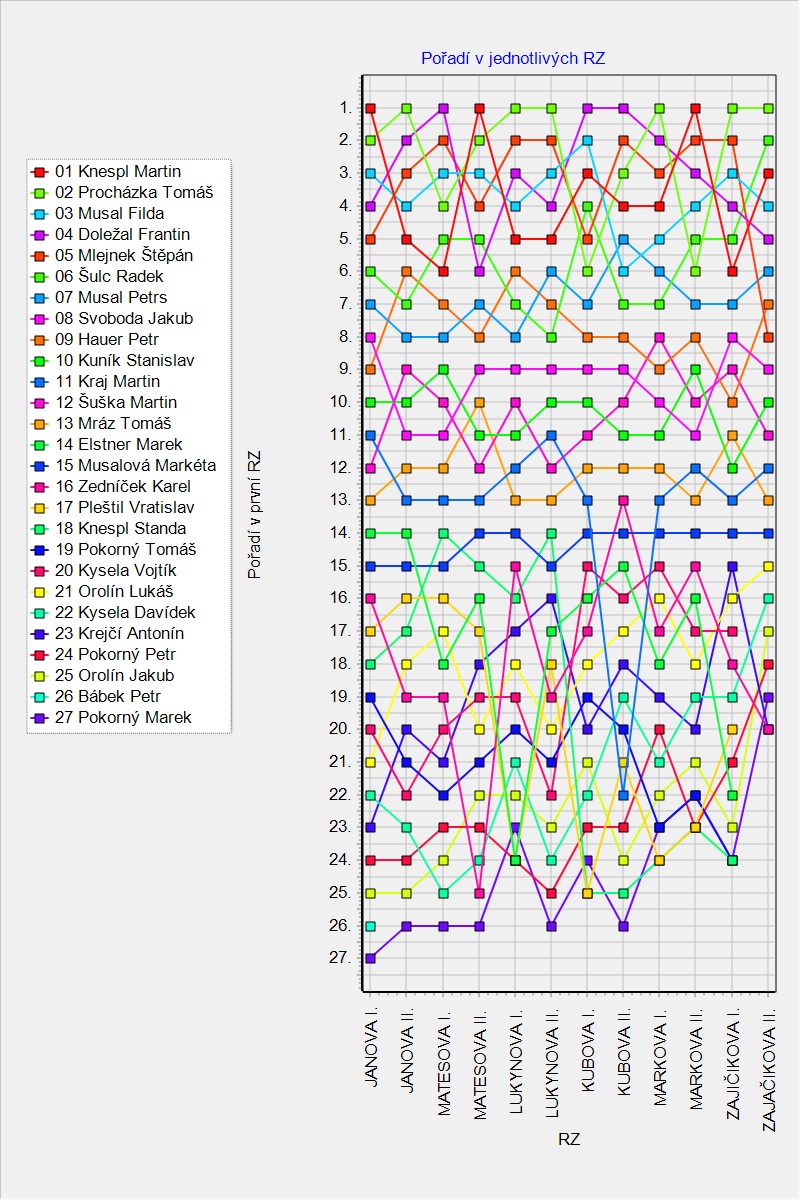 Pořadí v jednotlivých RZ

01 Knespl Martin
02 Procházka Tomáš
03 Musal Filda
04 Doležal Frantin
05 Mlejnek Štěpán
06 Šulc Radek
07 Musal Petrs
08 Svoboda Jakub
09 Hauer Petr
10 Kuník Stanislav
11 Kraj Martin
12 Šuška Martin
13 Mráz Tomáš
14 Elstner Marek
15 Musalová Markéta
16 Zedníček Karel
17 Pleštil Vratislav
18 Knespl Standa
19 Pokorný Tomáš
20 Kysela Vojtík
21 Orolín Lukáš
22 Kysela Davídek
23 Krejčí Antonín
24 Pokorný Petr
25 Orolín Jakub
26 Bábek Petr
27 Pokorný Marek

Pořadí v první RZ

1.
2.
3.
4.
5.
6.
7.
8.
9.
10.
11.
12.
13.
14.
15.
16.
17.
18.
19.
20.
21.
22.
23.
24.
25.
26.
27.

JANOVA I.
JANOVA II.
MATESOVA I.
MATESOVA II.
LUKYNOVA I.
LUKYNOVA II.
KUBOVA I.
KUBOVA II.
MARKOVA I.
MARKOVA II.
ZAJČÍKOVA I.
ZAJAČÍKOVA II.

RZ